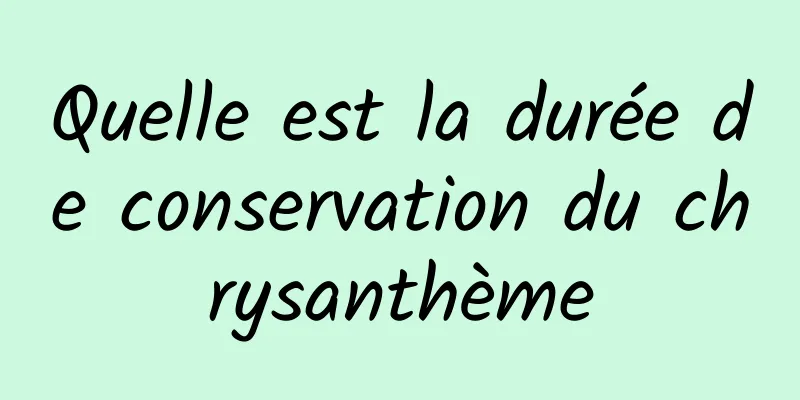 Quelle est la durée de conservation du chrysanthème